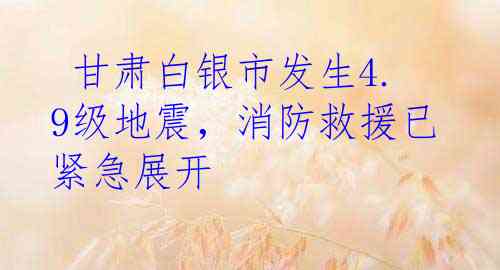 甘肃白银市发生4.9级地震，消防救援已紧急展开